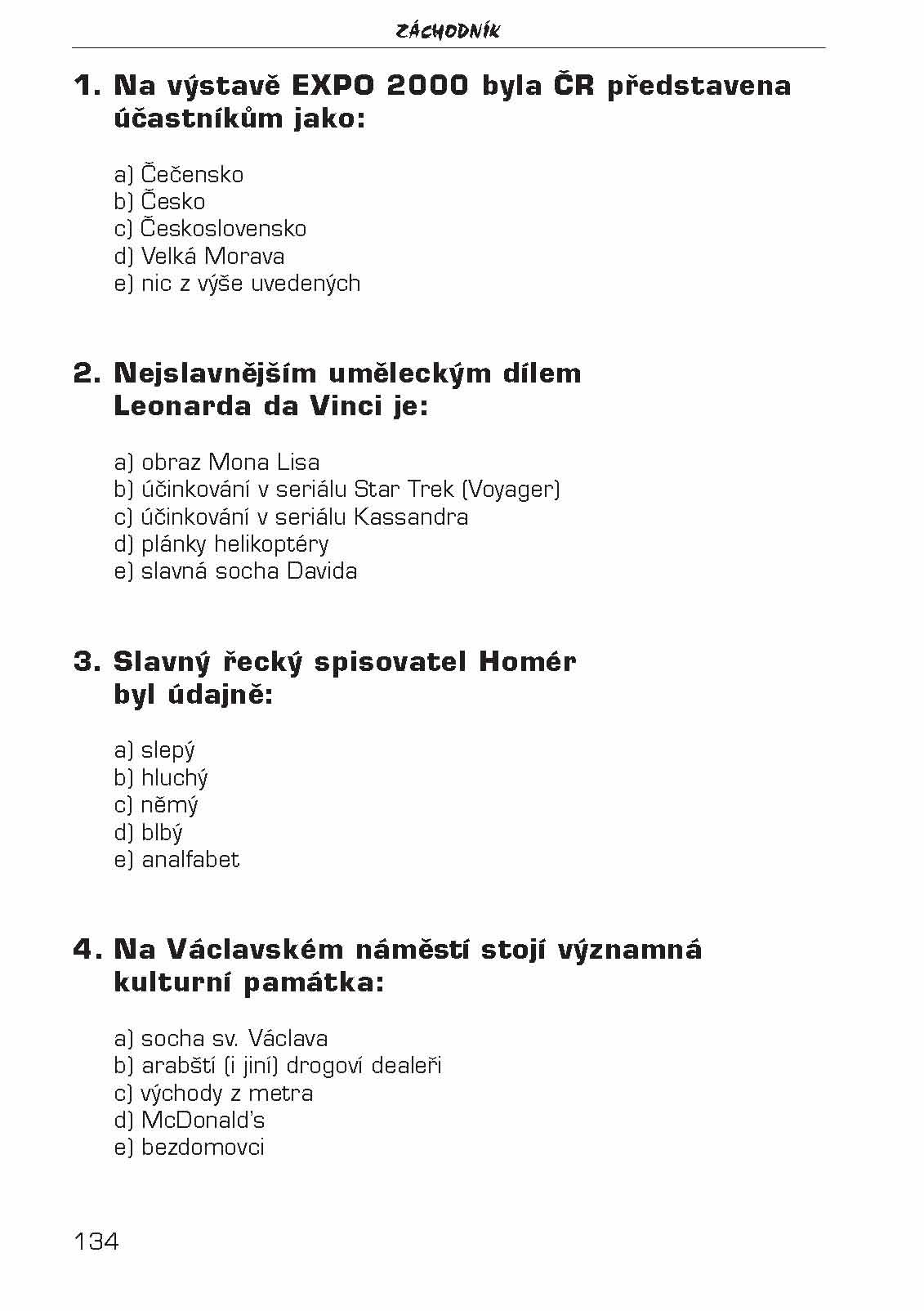 ZÁCHODNÍK

1. Na výstavě EXPO 2000 byla ČR představena účastníkům jako:

a) Čečensko
b) Česko
c) Československo
d) Velká Morava
e) nic z výše uvedených

2. Nejslavnějším uměleckým dílem Leonarda da Vinci je:

a) obraz Mona Lisa
b) účinkování v seriálu Star Trek (Voyager)
c) účinkování v seriálu Kassandra
d) plánky helikoptéry
e) slavná socha Davida

3. Slavný řecký spisovatel Homér byl údajně:

a) slepý
b) hluchý
c) němý
d) blbý
e) analfabet

4. Na Václavském náměstí stojí významná kulturní památka:

a) socha sv. Václava
b) arabští (i jiní) drogoví dealeři
c) východy z metra
d) McDonald's
e) bezdomovci

134